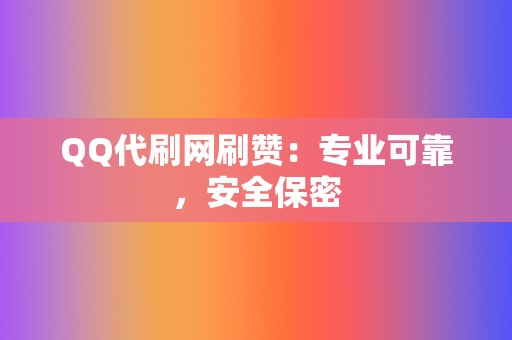 QQ代刷网刷赞：专业可靠，安全保密